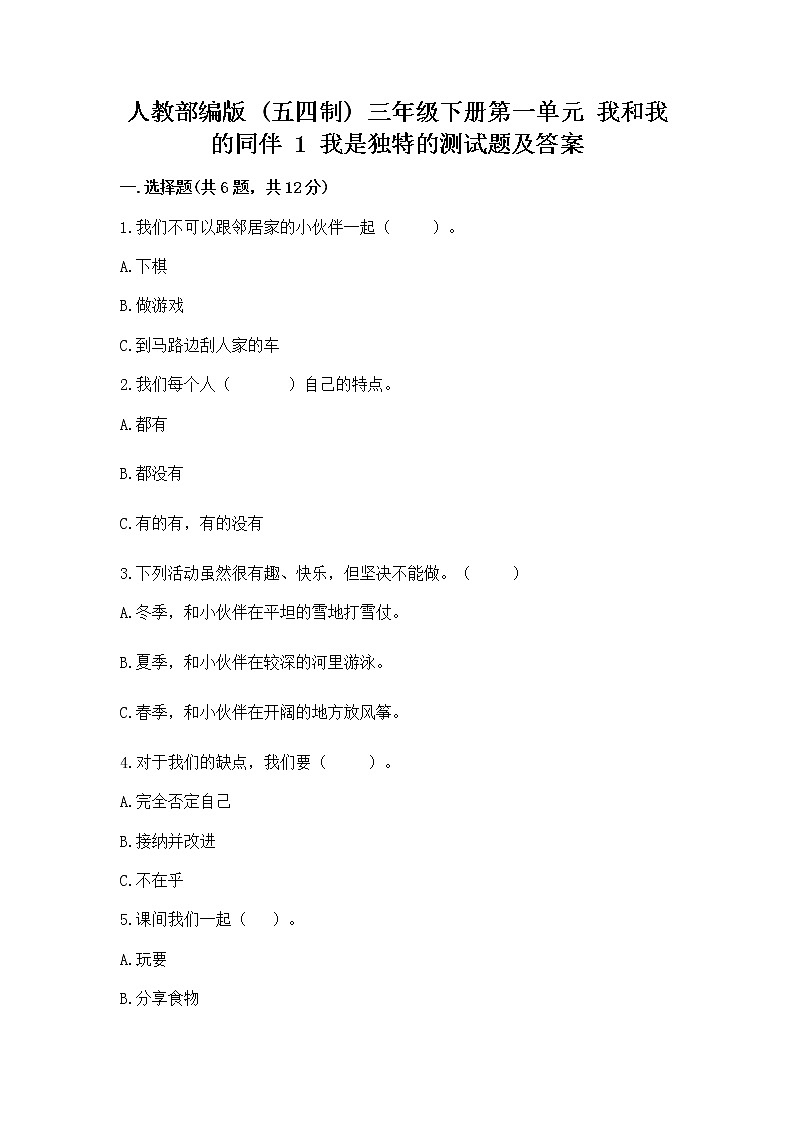 人教部编版（五四制）三年级下册第一单元 我和我的同伴 1 我是独特的测试题及答案

一.选择题(共6题，共12分)

1.我们不可以跟邻居家的小伙伴一起（　　）。

A.下棋

B.做游戏

C.到马路边刮人家的车

2.我们每个人（　　）自己的特点。

A.都有

B.都没有

C.有的有，有的没有

3.下列活动虽然很有趣、快乐，但坚决不能做。（　　）

A.冬季，和小伙伴在平坦的雪地打雪仗。

B.夏季，和小伙伴在较深的河里游泳。

C.春季，和小伙伴在开阔的地方放风筝。

4.对于我们的缺点，我们要（　　）。

A.完全否定自己

B.接纳并改进

C.不在乎

5.课间我们一起（　）。

A.玩耍

B.分享食物